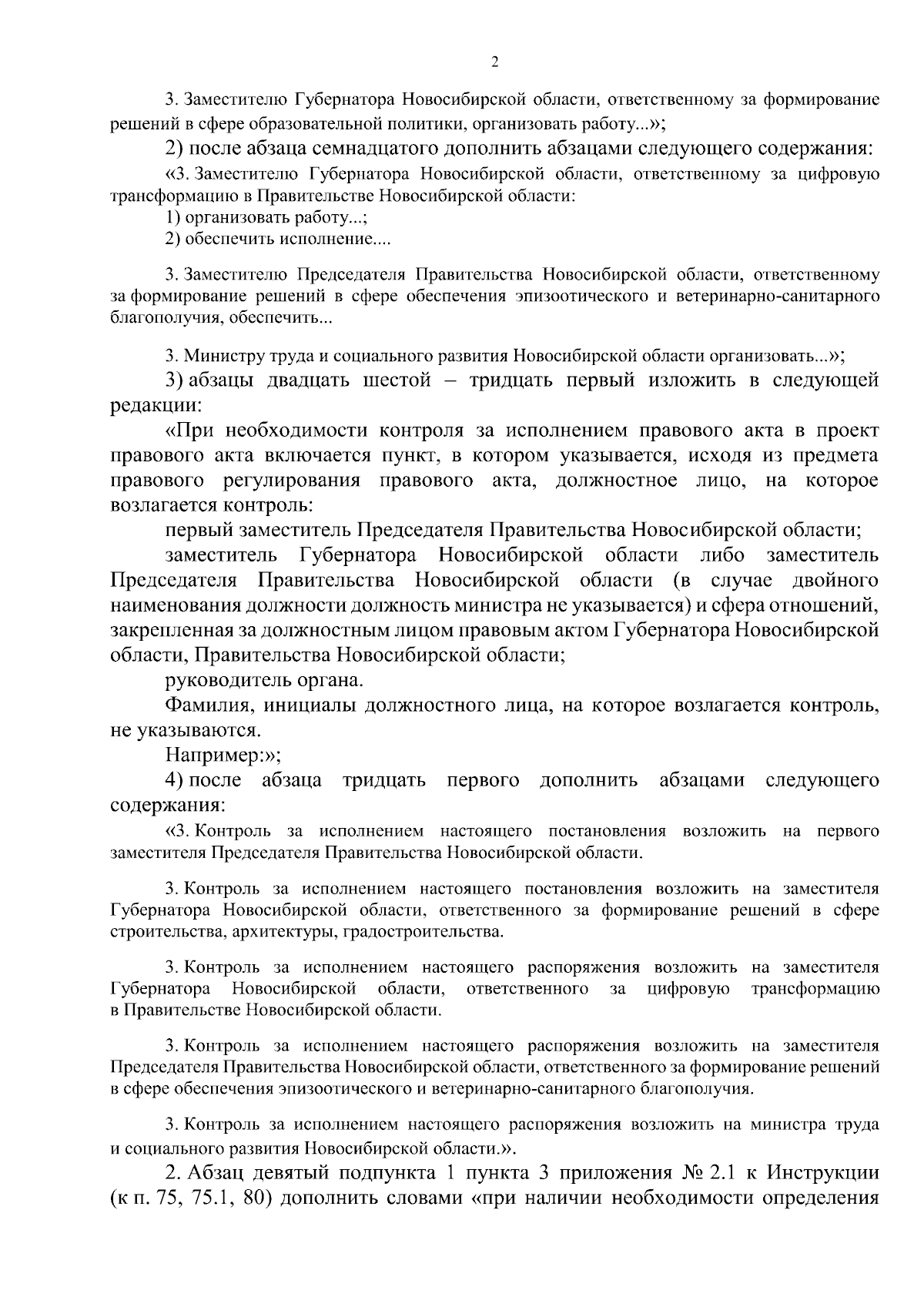 2

3. Заместителю Губернатора Новосибирской области, ответственному за формирование решений в сфере образовательной политики, организовать работу...»;

2) после абзаца семнадцатого дополнить абзацами следующего содержания:

«3. Заместителю Губернатора Новосибирской области, ответственному за цифровую трансформацию в Правительстве Новосибирской области:

1) организовать работу...;

2) обеспечить исполнение....

3. Заместителю Председателя Правительства Новосибирской области, ответственному за формирование решений в сфере обеспечения эпизоотического и ветеринарно-санитарного благополучия, обеспечить...

3. Министру труда и социального развития Новосибирской области организовать...»;

3) абзацы двадцать шестой – тридцать первый изложить в следующей редакции:

«При необходимости контроля за исполнением правового акта в проект правового акта включается пункт, в котором указывается, исходя из предмета правового регулирования правового акта, должностное лицо, на которое возлагается контроль:

первый заместитель Председателя Правительства Новосибирской области;

заместитель Губернатора Новосибирской области либо заместитель Председателя Правительства Новосибирской области (в случае двойного наименования должности должность министра не указывается) и сфера отношений, закрепленная за должностным лицом правовым актом Губернатора Новосибирской области, Правительства Новосибирской области;

руководитель органа.

Фамилия, инициалы должностного лица, на которое возлагается контроль, не указываются.

Например:»;

4) после абзаца тридцать первого дополнить абзацами следующего содержания:

«3. Контроль за исполнением настоящего постановления возложить на первого заместителя Председателя Правительства Новосибирской области.

3. Контроль за исполнением настоящего постановления возложить на заместителя Губернатора Новосибирской области, ответственного за формирование решений в сфере строительства, архитектуры, градостроительства.

3. Контроль за исполнением настоящего распоряжения возложить на заместителя Губернатора Новосибирской области, ответственного за цифровую трансформацию в Правительстве Новосибирской области.

3. Контроль за исполнением настоящего распоряжения возложить на заместителя Председателя Правительства Новосибирской области, ответственного за формирование решений в сфере обеспечения эпизоотического и ветеринарно-санитарного благополучия.

3. Контроль за исполнением настоящего распоряжения возложить на министра труда и социального развития Новосибирской области.».

2. Абзац девятый подпункта 1 пункта 3 приложения № 2.1 к Инструкции (к п. 75, 75.1, 80) дополнить словами «при наличии необходимости определения